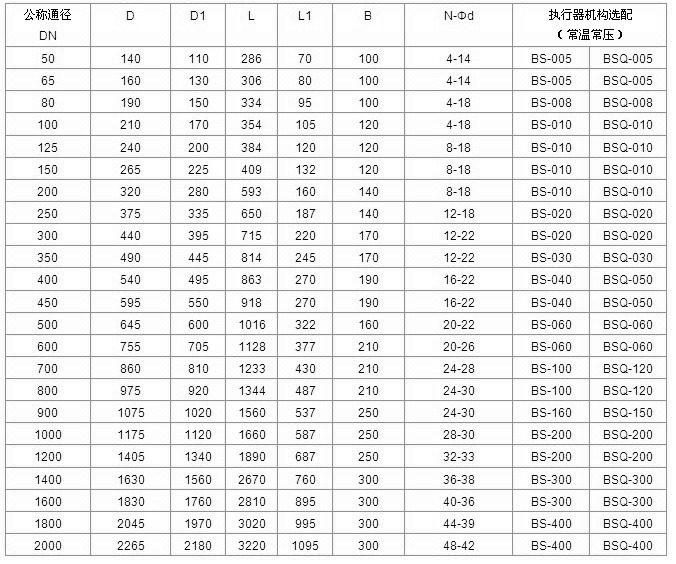 | 公称通径 DN | D | D1 | L | L1 | B | N-Φd | 执行器机构选配 （常温常压） | |
|---|---|---|---|---|---|---|---|---|
| 50 | 140 | 110 | 286 | 70 | 100 | 4-14 | BS-005 | BSQ-005 |
| 65 | 160 | 130 | 306 | 80 | 100 | 4-14 | BS-005 | BSQ-005 |
| 80 | 190 | 150 | 334 | 95 | 100 | 4-18 | BS-008 | BSQ-008 |
| 100 | 210 | 170 | 354 | 105 | 120 | 4-18 | BS-010 | BSQ-010 |
| 125 | 240 | 200 | 384 | 120 | 120 | 8-18 | BS-010 | BSQ-010 |
| 150 | 265 | 225 | 409 | 132 | 120 | 8-18 | BS-010 | BSQ-010 |
| 200 | 320 | 280 | 593 | 160 | 140 | 8-18 | BS-010 | BSQ-010 |
| 250 | 375 | 335 | 650 | 187 | 140 | 12-18 | BS-020 | BSQ-020 |
| 300 | 440 | 395 | 715 | 220 | 170 | 12-22 | BS-020 | BSQ-020 |
| 350 | 490 | 445 | 814 | 245 | 170 | 12-22 | BS-030 | BSQ-030 |
| 400 | 540 | 495 | 863 | 270 | 190 | 16-22 | BS-040 | BSQ-050 |
| 450 | 595 | 550 | 918 | 270 | 190 | 16-22 | BS-040 | BSQ-050 |
| 500 | 645 | 600 | 1016 | 322 | 160 | 20-22 | BS-060 | BSQ-060 |
| 600 | 755 | 705 | 1128 | 377 | 210 | 20-26 | BS-060 | BSQ-060 |
| 700 | 860 | 810 | 1233 | 430 | 210 | 24-28 | BS-100 | BSQ-120 |
| 800 | 975 | 920 | 1344 | 487 | 210 | 24-30 | BS-100 | BSQ-120 |
| 900 | 1075 | 1020 | 1560 | 537 | 250 | 24-30 | BS-160 | BSQ-150 |
| 1000 | 1175 | 1120 | 1660 | 587 | 250 | 28-30 | BS-200 | BSQ-200 |
| 1200 | 1405 | 1340 | 1890 | 687 | 250 | 32-33 | BS-200 | BSQ-200 |
| 1400 | 1630 | 1560 | 2670 | 760 | 300 | 36-38 | BS-300 | BSQ-300 |
| 1600 | 1830 | 1760 | 2810 | 895 | 300 | 40-36 | BS-300 | BSQ-300 |
| 1800 | 2045 | 1970 | 3020 | 995 | 300 | 44-39 | BS-400 | BSQ-400 |
| 2000 | 2265 | 2180 | 3220 | 1095 | 300 | 48-42 | BS-400 | BSQ-400 |